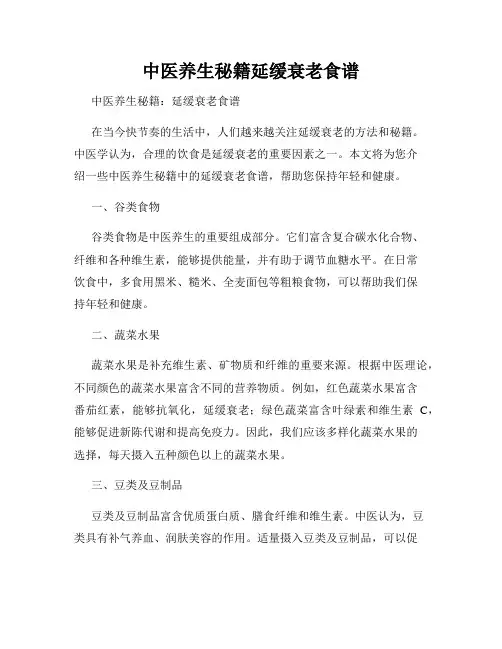 中医养生秘籍延缓衰老食谱

中医养生秘籍：延缓衰老食谱

在当今快节奏的生活中，人们越来越关注延缓衰老的方法和秘籍。中医学认为，合理的饮食是延缓衰老的重要因素之一。本文将为您介绍一些中医养生秘籍中的延缓衰老食谱，帮助您保持年轻和健康。

一、谷类食物

谷类食物是中医养生的重要组成部分。它们富含复合碳水化合物、纤维和各种维生素，能够提供能量，并有助于调节血糖水平。在日常饮食中，多食用黑米、糙米、全麦面包等粗粮食物，可以帮助我们保持年轻和健康。

二、蔬菜水果

蔬菜水果是补充维生素、矿物质和纤维的重要来源。根据中医理论，不同颜色的蔬菜水果富含不同的营养物质。例如，红色蔬菜水果富含番茄红素，能够抗氧化，延缓衰老；绿色蔬菜富含叶绿素和维生素 C，能够促进新陈代谢和提高免疫力。因此，我们应该多样化蔬菜水果的选择，每天摄入五种颜色以上的蔬菜水果。

三、豆类及豆制品

豆类及豆制品富含优质蛋白质、膳食纤维和维生素。中医认为，豆类具有补气养血、润肤美容的作用。适量摄入豆类及豆制品，可以促